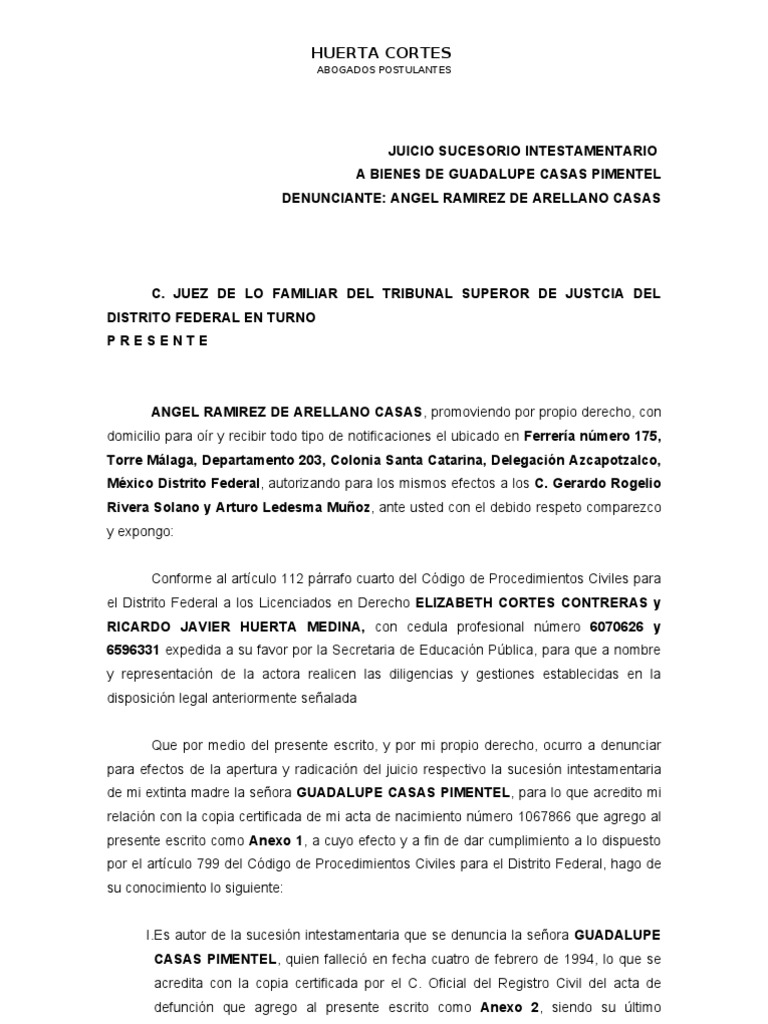 HUERTA CORTES
ABOGADOS POSTULANTES

JUICIO SUCESORIO INTESTAMENTARIO
A BIENES DE GUADALUPE CASAS PIMENTEL
DENUNCIANTE: ANGEL RAMIREZ DE ARELLANO CASAS

C. JUEZ DE LO FAMILIAR DEL TRIBUNAL SUPEROR DE JUSTCIA DEL DISTRITO FEDERAL EN TURNO
P R E S E N T E

ANGEL RAMIREZ DE ARELLANO CASAS, promoviendo por propio derecho, con domicilio para oír y recibir todo tipo de notificaciones el ubicado en Ferrería número 175, Torre Málaga, Departamento 203, Colonia Santa Catarina, Delegación Azcapotzalco, México Distrito Federal, autorizando para los mismos efectos a los C. Gerardo Rogelio Rivera Solano y Arturo Ledesma Muñoz, ante usted con el debido respeto comparezco y expongo:

Conforme al artículo 112 párrafo cuarto del Código de Procedimientos Civiles para el Distrito Federal a los Licenciados en Derecho ELIZABETH CORTES CONTRERAS y RICARDO JAVIER HUERTA MEDINA, con cedula profesional número 6070626 y 6596331 expedida a su favor por la Secretaria de Educación Pública, para que a nombre y representación de la actora realicen las diligencias y gestiones establecidas en la disposición legal anteriormente señalada

Que por medio del presente escrito, y por mi propio derecho, ocurro a denunciar para efectos de la apertura y radicación del juicio respectivo la sucesión intestamentaria de mi extinta madre la señora GUADALUPE CASAS PIMENTEL, para lo que acredito mi relación con la copia certificada de mi acta de nacimiento número 1067866 que agrego al presente escrito como Anexo 1, a cuyo efecto y a fin de dar cumplimiento a lo dispuesto por el artículo 799 del Código de Procedimientos Civiles para el Distrito Federal, hago de su conocimiento lo siguiente:

I.Es autor de la sucesión intestamentaria que se denuncia la señora GUADALUPE CASAS PIMENTEL, quien falleció en fecha cuatro de febrero de 1994, lo que se acredita con la copia certificada por el C. Oficial del Registro Civil del acta de defunción que agrego al presente escrito como Anexo 2, siendo su último